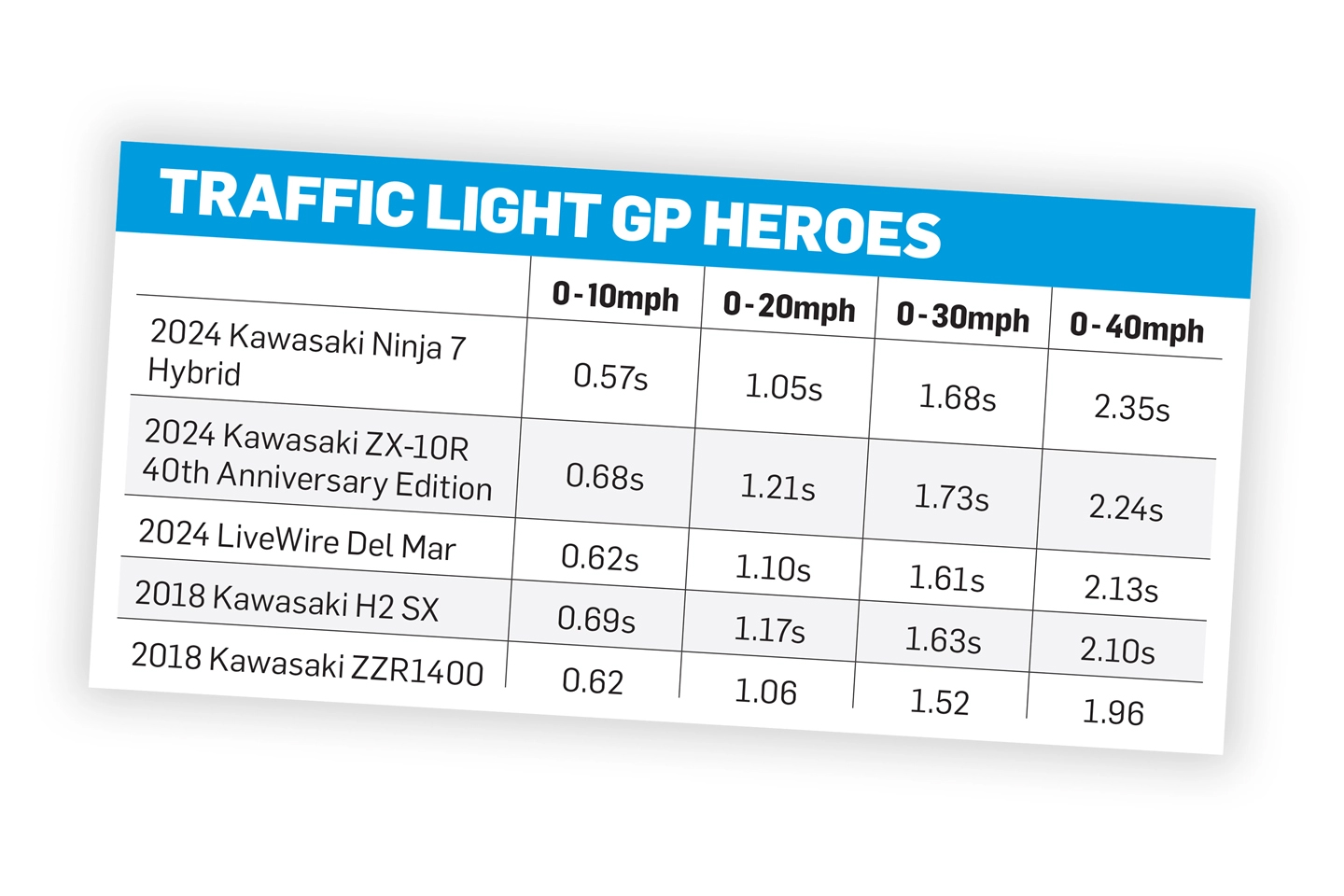 TRAFFIC LIGHT GP HEROES

| | 0-10mph | 0-20mph | 0-30mph | 0-40mph |
|---|---|---|---|---|
| 2024 Kawasaki Ninja 7 Hybrid | 0.57s | 1.05s | 1.68s | 2.35s |
| 2024 Kawasaki ZX-10R 40th Anniversary Edition | 0.68s | 1.21s | 1.73s | 2.24s |
| 2024 LiveWire Del Mar | 0.62s | 1.10s | 1.61s | 2.13s |
| 2018 Kawasaki H2 SX | 0.69s | 1.17s | 1.63s | 2.10s |
| 2018 Kawasaki ZZR1400 | 0.62 | 1.06 | 1.52 | 1.96 |